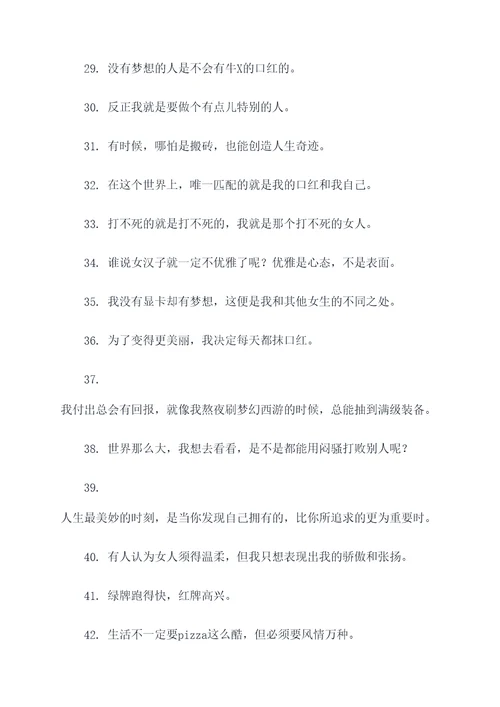 29. 没有梦想的人是不会有牛X的口红的。

30. 反正我就是要做个有点儿特别的人。

31. 有时候，哪怕是搬砖，也能创造人生奇迹。

32. 在这个世界上，唯一匹配的就是我的口红和我自己。

33. 打不死的就是打不死的，我就是那个打不死的女人。

34. 谁说女汉子就一定不优雅了呢？优雅是心态，不是表面。

35. 我没有显卡却有梦想，这便是我和其他女生的不同之处。

36. 为了变得更美丽，我决定每天都抹口红。

37.

我付出总会有回报，就像我熬夜刷梦幻西游的时候，总能抽到满级装备。

38. 世界那么大，我想去看看，是不是都能用闷骚打败别人呢？

39.

人生最美妙的时刻，是当你发现自己拥有的，比你所追求的更为重要时。

40. 有人认为女人须得温柔，但我只想表现出我的骄傲和张扬。

41. 绿牌跑得快，红牌高兴。

42. 生活不一定要pizza这么酷，但必须要风情万种。